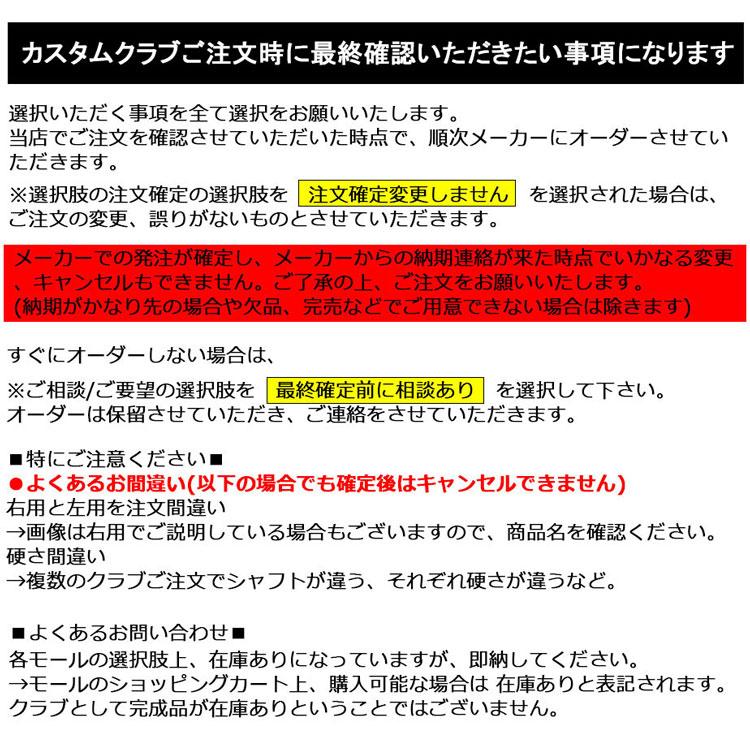 カスタムクラブご注文時に最終確認いただきたい事項になります

選択いただく事項を全て選択をお願いいたします。
当店でご注文を確認させていただいた時点で、順次メーカーにオーダーさせていただきます。

※選択肢の注文確定の選択肢を 注文確定変更しません を選択された場合は、ご注文の変更、誤りがないものとさせていただきます。

メーカーでの発注が確定し、メーカーからの納期連絡が来た時点でいかなる変更、キャンセルもできません。ご了承の上、ご注文をお願いいたします。
(納期がかなり先の場合や欠品、完売などでご用意できない場合は除きます)

すぐにオーダーしない場合は、

※ご相談/ご要望の選択肢を 最終確定前に相談あり を選択して下さい。
オーダーは保留させていただき、ご連絡をさせていただきます。

■特にご注意ください■
●よくあるお間違い(以下の場合でも確定後はキャンセルできません)
右用と左用を注文間違い
→画像は右用でご説明している場合もございますので、商品名を確認ください。
硬さ間違い
→複数のクラブご注文でシャフトが違う、それぞれ硬さが違うなど。

■よくあるお問い合わせ■
各モールの選択肢上、在庫ありになっていますが、即納してください。
→モールのショッピングカート上、購入可能な場合は 在庫ありと表記されます。
クラブとして完成品が在庫ありということではございません。